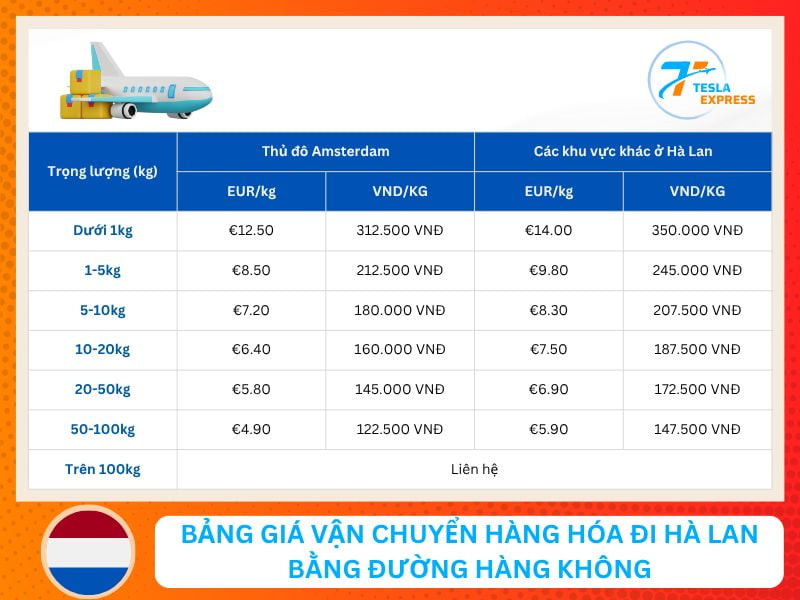 TESLA EXPRESS

| Trọng lượng (kg) | Thủ đô Amsterdam | | Các khu vực khác ở Hà Lan | |
|---|---|---|---|---|
| | EUR/kg | VND/KG | EUR/kg | VND/KG |
| Dưới 1kg | €12.50 | 312.500 VNĐ | €14.00 | 350.000 VNĐ |
| 1-5kg | €8.50 | 212.500 VNĐ | €9.80 | 245.000 VNĐ |
| 5-10kg | €7.20 | 180.000 VNĐ | €8.30 | 207.500 VNĐ |
| 10-20kg | €6.40 | 160.000 VNĐ | €7.50 | 187.500 VNĐ |
| 20-50kg | €5.80 | 145.000 VNĐ | €6.90 | 172.500 VNĐ |
| 50-100kg | €4.90 | 122.500 VNĐ | €5.90 | 147.500 VNĐ |
| Trên 100kg | Liên hệ | | | |

BẢNG GIÁ VẬN CHUYỂN HÀNG HÓA ĐI HÀ LAN BẰNG ĐƯỜNG HÀNG KHÔNG